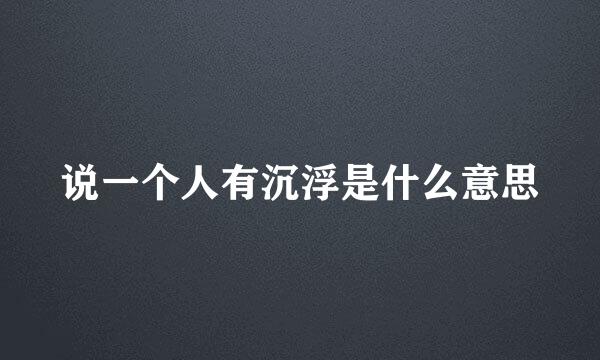 说一个人有沉浮是什么意思